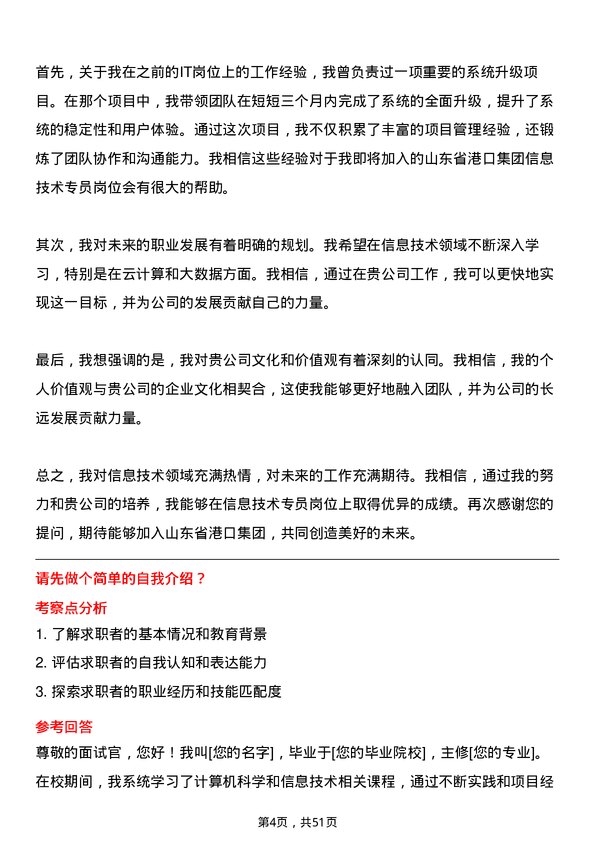 首先，关于我在之前的IT岗位上的工作经验，我曾负责过一项重要的系统升级项目。在那个项目中，我带领团队在短短三个月内完成了系统的全面升级，提升了系统的稳定性和用户体验。通过这次项目，我不仅积累了丰富的项目管理经验，还锻炼了团队协作和沟通能力。我相信这些经验对于我即将加入的山东省港口集团信息技术专员岗位会有很大的帮助。

其次，我对未来的职业发展有着明确的规划。我希望在信息技术领域不断深入学习，特别是在云计算和大数据方面。我相信，通过在贵公司工作，我可以更快地实现这一目标，并为公司的发展贡献自己的力量。

最后，我想强调的是，我对贵公司文化和价值观有着深刻的认同。我相信，我的个人价值观与贵公司的企业文化相契合，这使我能够更好地融入团队，并为公司的长远发展贡献力量。

总之，我对信息技术领域充满热情，对未来的工作充满期待。我相信，通过我的努力和贵公司的培养，我能够在信息技术专员岗位上取得优异的成绩。再次感谢您的提问，期待能够加入山东省港口集团，共同创造美好的未来。

请先做个简单的自我介绍？

考察点分析

1. 了解求职者的基本情况和教育背景
2. 评估求职者的自我认知和表达能力
3. 探索求职者的职业经历和技能匹配度

参考回答

尊敬的面试官，您好！我叫[您的名字]，毕业于[您的毕业院校]，主修[您的专业]。在校期间，我系统学习了计算机科学和信息技术相关课程，通过不断实践和项目经

第4页，共51页